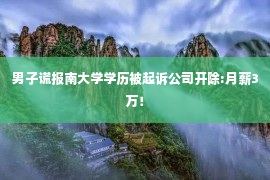 男子谎报南大学学历被起诉公司开除:月薪3万!